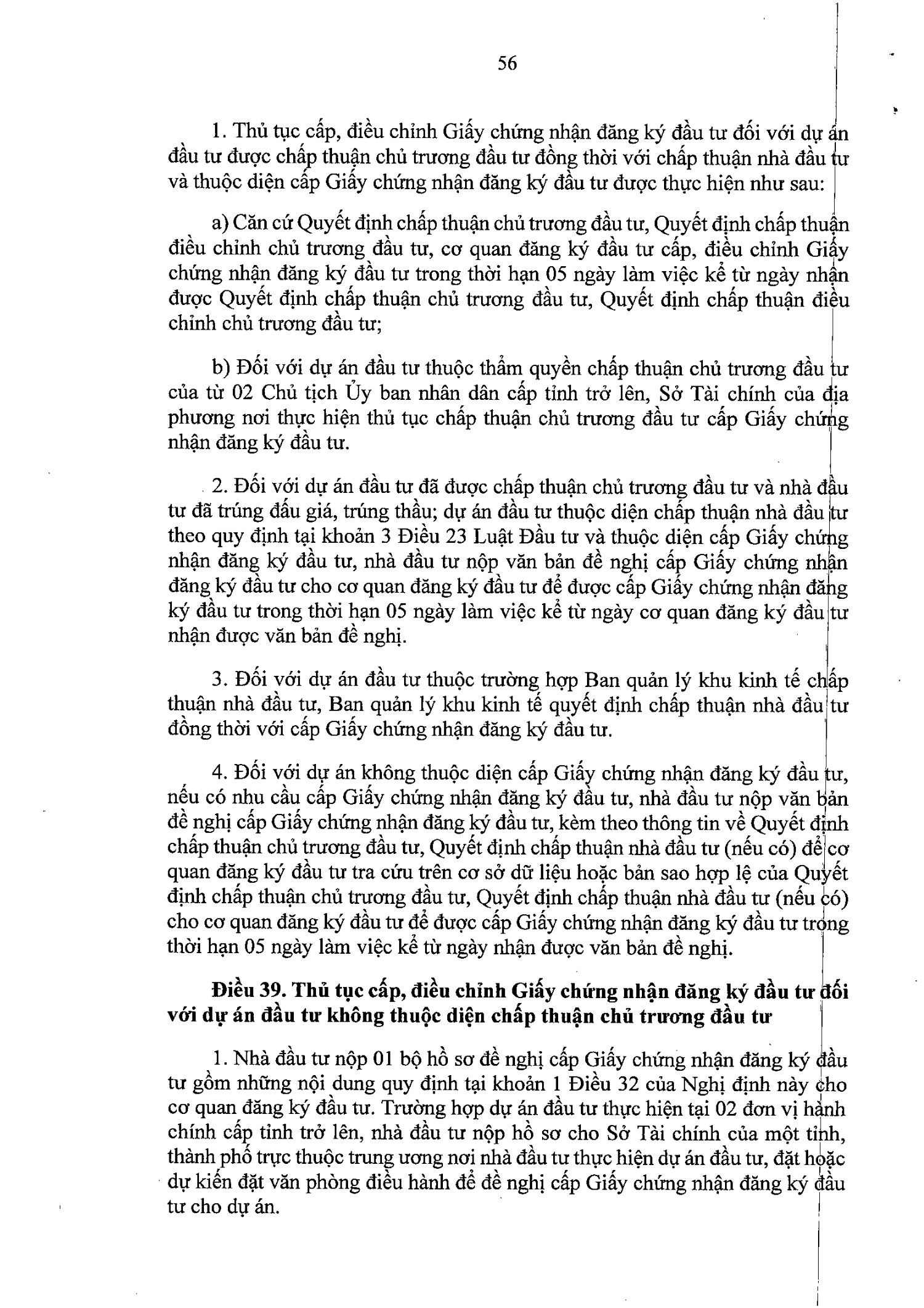 56

1. Thủ tục cấp, điều chỉnh Giấy chứng nhận đăng ký đầu tư đối với dự án đầu tư được chấp thuận chủ trương đầu tư đồng thời với chấp thuận nhà đầu tư và thuộc diện cấp Giấy chứng nhận đăng ký đầu tư được thực hiện như sau:

a) Căn cứ Quyết định chấp thuận chủ trương đầu tư, Quyết định chấp thuận điều chỉnh chủ trương đầu tư, cơ quan đăng ký đầu tư cấp, điều chỉnh Giấy chứng nhận đăng ký đầu tư trong thời hạn 05 ngày làm việc kể từ ngày nhận được Quyết định chấp thuận chủ trương đầu tư, Quyết định chấp thuận điều chỉnh chủ trương đầu tư;

b) Đối với dự án đầu tư thuộc thẩm quyền chấp thuận chủ trương đầu tư của từ 02 Chủ tịch Ủy ban nhân dân cấp tỉnh trở lên, Sở Tài chính của địa phương nơi thực hiện thủ tục chấp thuận chủ trương đầu tư cấp Giấy chứng nhận đăng ký đầu tư.

2. Đối với dự án đầu tư đã được chấp thuận chủ trương đầu tư và nhà đầu tư đã trúng đấu giá, trúng thầu; dự án đầu tư thuộc diện chấp thuận nhà đầu tư theo quy định tại khoản 3 Điều 23 Luật Đầu tư và thuộc diện cấp Giấy chứng nhận đăng ký đầu tư, nhà đầu tư nộp văn bản đề nghị cấp Giấy chứng nhận đăng ký đầu tư cho cơ quan đăng ký đầu tư để được cấp Giấy chứng nhận đăng ký đầu tư trong thời hạn 05 ngày làm việc kể từ ngày cơ quan đăng ký đầu tư nhận được văn bản đề nghị.

3. Đối với dự án đầu tư thuộc trường hợp Ban quản lý khu kinh tế chấp thuận nhà đầu tư, Ban quản lý khu kinh tế quyết định chấp thuận nhà đầu tư đồng thời với cấp Giấy chứng nhận đăng ký đầu tư.

4. Đối với dự án không thuộc diện cấp Giấy chứng nhận đăng ký đầu tư, nếu có nhu cầu cấp Giấy chứng nhận đăng ký đầu tư, nhà đầu tư nộp văn bản đề nghị cấp Giấy chứng nhận đăng ký đầu tư, kèm theo thông tin về Quyết định chấp thuận chủ trương đầu tư, Quyết định chấp thuận nhà đầu tư (nếu có) để cơ quan đăng ký đầu tư tra cứu trên cơ sở dữ liệu hoặc bản sao hợp lệ của Quyết định chấp thuận chủ trương đầu tư, Quyết định chấp thuận nhà đầu tư (nếu có) cho cơ quan đăng ký đầu tư để được cấp Giấy chứng nhận đăng ký đầu tư trong thời hạn 05 ngày làm việc kể từ ngày nhận được văn bản đề nghị.

Điều 39. Thủ tục cấp, điều chỉnh Giấy chứng nhận đăng ký đầu tư đối với dự án đầu tư không thuộc diện chấp thuận chủ trương đầu tư

1. Nhà đầu tư nộp 01 bộ hồ sơ đề nghị cấp Giấy chứng nhận đăng ký đầu tư gồm những nội dung quy định tại khoản 1 Điều 32 của Nghị định này cho cơ quan đăng ký đầu tư. Trường hợp dự án đầu tư thực hiện tại 02 đơn vị hành chính cấp tỉnh trở lên, nhà đầu tư nộp hồ sơ cho Sở Tài chính của một tỉnh, thành phố trực thuộc trung ương nơi nhà đầu tư thực hiện dự án đầu tư, đặt hoặc dự kiến đặt văn phòng điều hành để đề nghị cấp Giấy chứng nhận đăng ký đầu tư cho dự án.